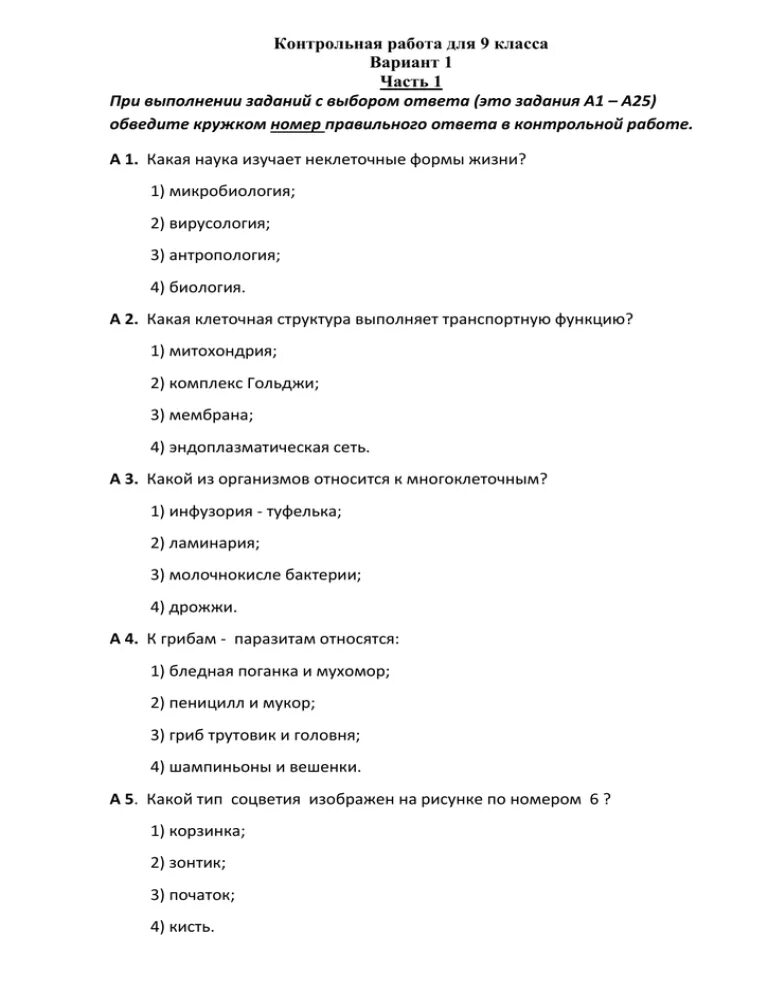 Контрольная работа для 9 класса
Вариант 1
Часть 1

При выполнении заданий с выбором ответа (это задания А1 – А25) обведите кружком номер правильного ответа в контрольной работе.

А 1. Какая наука изучает неклеточные формы жизни?

1) микробиология;

2) вирусология;

3) антропология;

4) биология.

А 2. Какая клеточная структура выполняет транспортную функцию?

1) митохондрия;

2) комплекс Гольджи;

3) мембрана;

4) эндоплазматическая сеть.

А 3. Какой из организмов относится к многоклеточным?

1) инфузория - туфелька;

2) ламинария;

3) молочнокисле бактерии;

4) дрожжи.

А 4. К грибам - паразитам относятся:

1) бледная поганка и мухомор;

2) пеницилл и мукор;

3) гриб трутовик и головня;

4) шампиньоны и вешенки.

А 5. Какой тип соцветия изображен на рисунке по номером 6 ?

1) корзинка;

2) зонтик;

3) початок;

4) кисть.